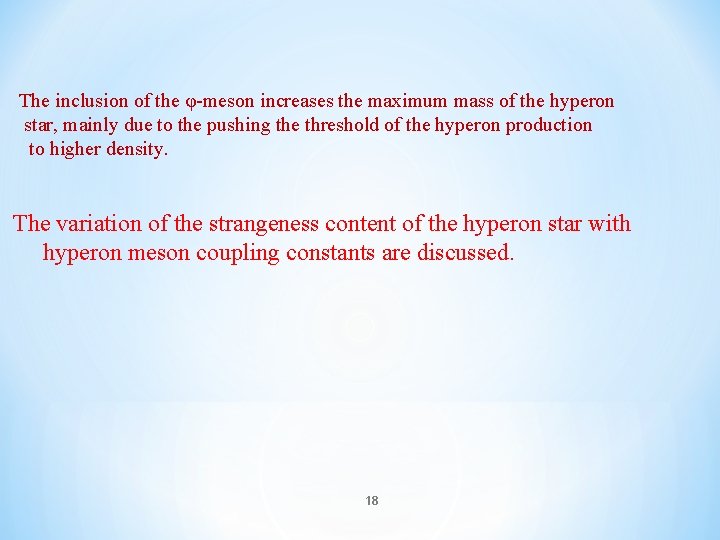 The inclusion of the φ-meson increases the maximum mass of the hyperon star, mainly due to the pushing the threshold of the hyperon production to higher density.

The variation of the strangeness content of the hyperon star with hyperon meson coupling constants are discussed.

18